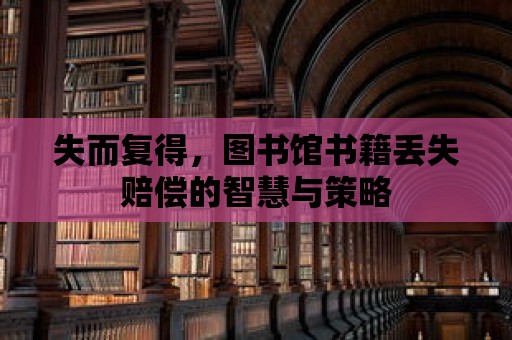 失而复得，图书馆书籍丢失赔偿的智慧与策略